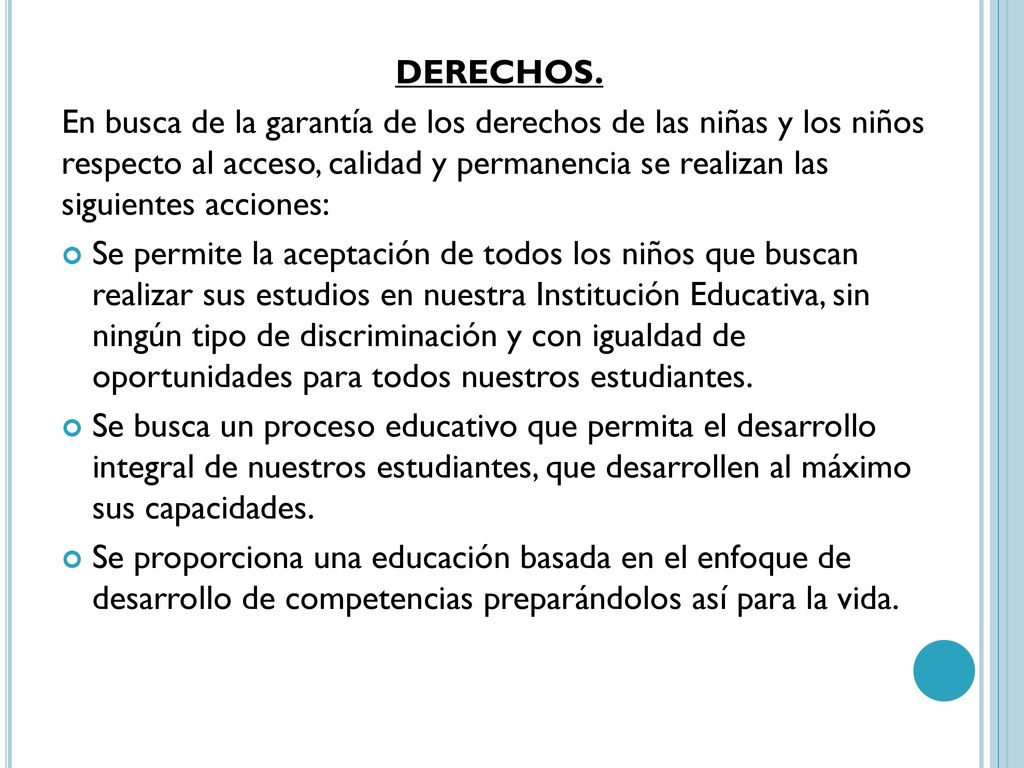 DERECHOS.

En busca de la garantía de los derechos de las niñas y los niños respecto al acceso, calidad y permanencia se realizan las siguientes acciones:

Se permite la aceptación de todos los niños que buscan realizar sus estudios en nuestra Institución Educativa, sin ningún tipo de discriminación y con igualdad de oportunidades para todos nuestros estudiantes.

Se busca un proceso educativo que permita el desarrollo integral de nuestros estudiantes, que desarrollen al máximo sus capacidades.

Se proporciona una educación basada en el enfoque de desarrollo de competencias preparándolos así para la vida.